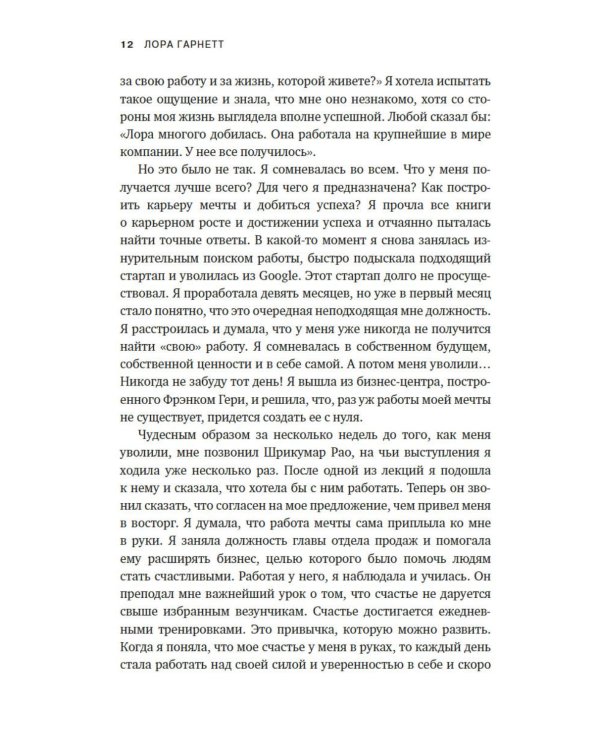 12 ЛОРА ГАРНЕТТ

за свою работу и за жизнь, которой живете?» Я хотела испытать такое ощущение и знала, что мне оно незнакомо, хотя со стороны моя жизнь выглядела вполне успешной. Любой сказал бы: «Лора многого добилась. Она работала на крупнейшие в мире компании. У нее все получилось».

Но это было не так. Я сомневалась во всем. Что у меня получается лучше всего? Для чего я предназначена? Как построить карьеру мечты и добиться успеха? Я прочла все книги о карьерном росте и достижении успеха и отчаянно пыталась найти точные ответы. В какой-то момент я снова занялась изнурительным поиском работы, быстро подыскала подходящий стартап и уволилась из Google. Этот стартап долго не просуществовал. Я проработала девять месяцев, но уже в первый месяц стало понятно, что это очередная неподходящая мне должность. Я расстроилась и думала, что у меня уже никогда не получится найти «свою» работу. Я сомневалась в собственном будущем, собственной ценности и в себе самой. А потом меня уволили… Никогда не забуду тот день! Я вышла из бизнес-центра, построенного Фрэнком Гери, и решила, что, раз уж работы моей мечты не существует, придется создать ее с нуля.

Чудесным образом за несколько недель до того, как меня уволили, мне позвонил Шрикумар Рао, на чьи выступления я ходила уже несколько раз. После одной из лекций я подошла к нему и сказала, что хотела бы с ним работать. Теперь он звонил сказать, что согласен на мое предложение, чем привел меня в восторг. Я думала, что работа мечты сама приплыла ко мне в руки. Я заняла должность главы отдела продаж и помогала ему расширять бизнес, целью которого было помочь людям стать счастливыми. Работая у него, я наблюдала и училась. Он преподал мне важнейший урок о том, что счастье не даруется свыше избранным везунчикам. Счастье достигается ежедневными тренировками. Это привычка, которую можно развить. Когда я поняла, что мое счастье у меня в руках, то каждый день стала работать над своей силой и уверенностью в себе и скоро